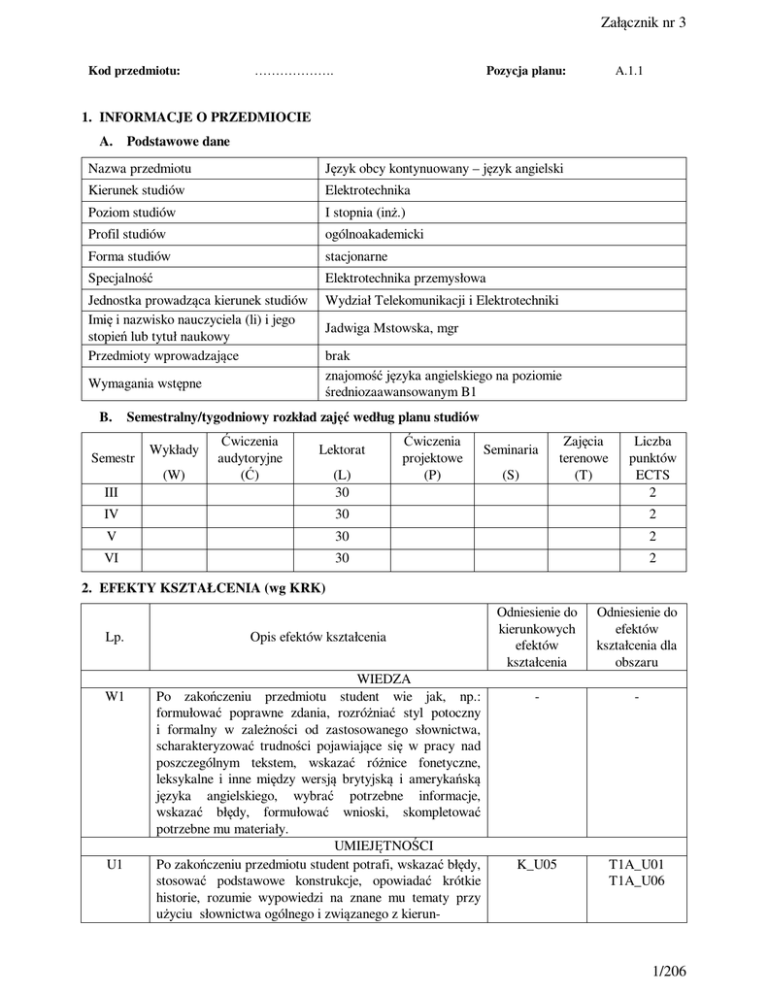 Załącznik nr 3

Kod przedmiotu: ………………. Pozycja planu: A.1.1

1. INFORMACJE O PRZEDMIOCIE

A. Podstawowe dane

| Nazwa przedmiotu | Język obcy kontynuowany – język angielski |
|---|---|
| Kierunek studiów | Elektrotechnika |
| Poziom studiów | I stopnia (inż.) |
| Profil studiów | ogólnoakademicki |
| Forma studiów | stacjonarne |
| Specjalność | Elektrotechnika przemysłowa |
| Jednostka prowadząca kierunek studiów | Wydział Telekomunikacji i Elektrotechniki |
| Imię i nazwisko nauczyciela (li) i jego stopień lub tytuł naukowy | Jadwiga Mstowska, mgr |
| Przedmioty wprowadzające | brak |
| Wymagania wstępne | znajomość języka angielskiego na poziomie średniozaawansowanym B1 |

B. Semestralny/tygodniowy rozkład zajęć według planu studiów

| Semestr | Wykłady (W) | Ćwiczenia audytoryjne (Ć) | Lektorat (L) | Ćwiczenia projektowe (P) | Seminaria (S) | Zajęcia terenowe (T) | Liczba punktów ECTS |
|---|---|---|---|---|---|---|---|
| III | | | 30 | | | | 2 |
| IV | | | 30 | | | | 2 |
| V | | | 30 | | | | 2 |
| VI | | | 30 | | | | 2 |

2. EFEKTY KSZTAŁCENIA (wg KRK)

| Lp. | Opis efektów kształcenia | Odniesienie do kierunkowych efektów kształcenia | Odniesienie do efektów kształcenia dla obszaru |
|---|---|---|---|
| | WIEDZA | | |
| W1 | Po zakończeniu przedmiotu student wie jak, np.: formułować poprawne zdania, rozróżniać styl potoczny i formalny w zależności od zastosowanego słownictwa, scharakteryzować trudności pojawiające się w pracy nad poszczególnym tekstem, wskazać różnice fonetyczne, leksykalne i inne między wersją brytyjską i amerykańską języka angielskiego, wybrać potrzebne informacje, wskazać błędy, formułować wnioski, skompletować potrzebne mu materiały. | - | - |
| | UMIEJĘTNOŚCI | | |
| U1 | Po zakończeniu przedmiotu student potrafi, wskazać błędy, stosować podstawowe konstrukcje, opowiadać krótkie historie, rozumie wypowiedzi na znane mu tematy przy użyciu słownictwa ogólnego i związanego z kierun- | K_U05 | T1A_U01 T1A_U06 |

1/206